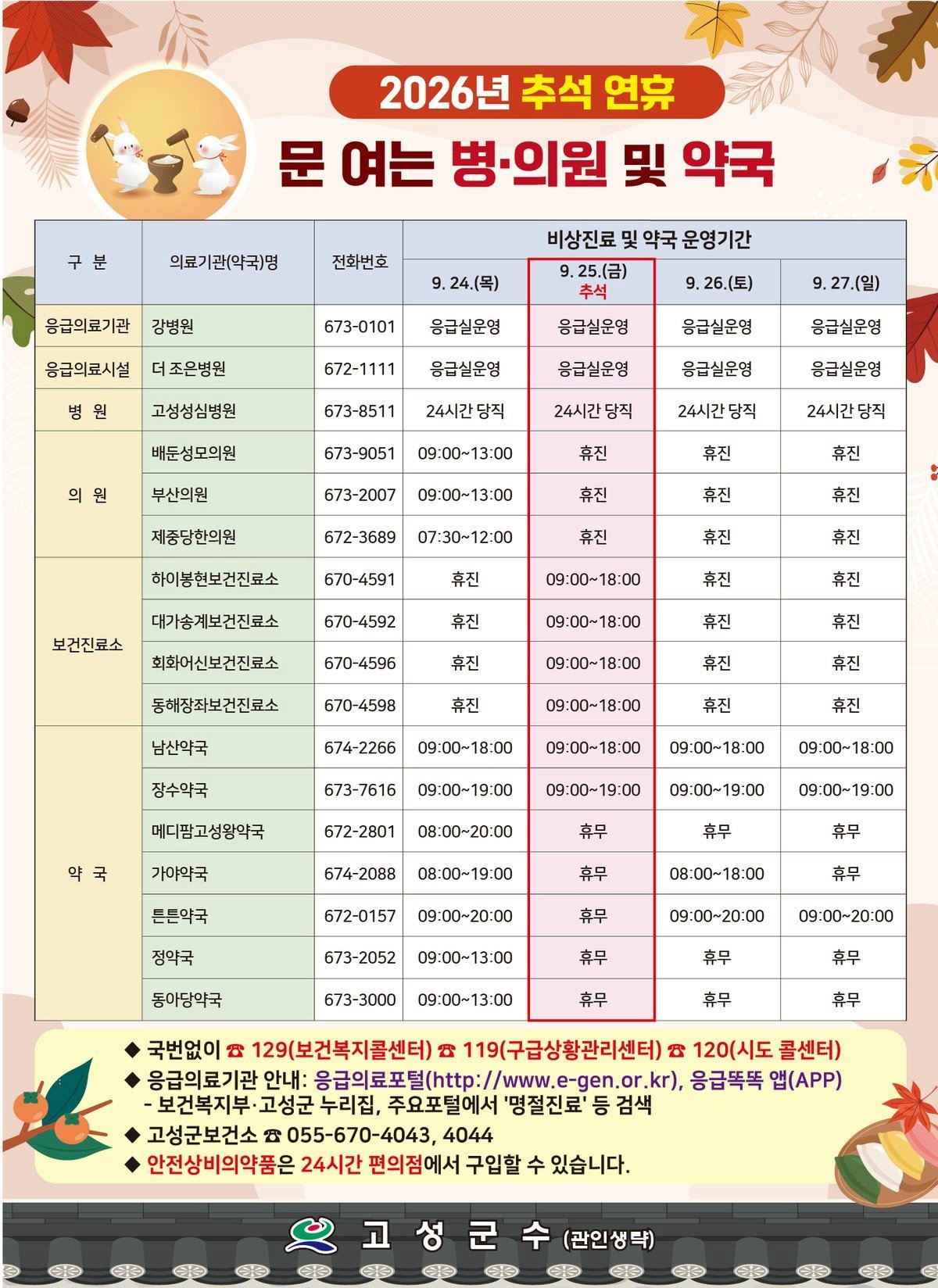 2026년 추석 연휴

문 여는 병·의원 및 약국

| 구 분 | 의료기관(약국)명 | 전화번호 | 비상진료 및 약국 운영기간 | | | |
|---|---|---|---|---|---|---|
| | | | 9. 24.(목) | 9. 25.(금) 추석 | 9. 26.(토) | 9. 27.(일) |
| 응급의료기관 | 강병원 | 673-0101 | 응급실운영 | 응급실운영 | 응급실운영 | 응급실운영 |
| 응급의료시설 | 더 조은병원 | 672-1111 | 응급실운영 | 응급실운영 | 응급실운영 | 응급실운영 |
| 병 원 | 고성성심병원 | 673-8511 | 24시간 당직 | 24시간 당직 | 24시간 당직 | 24시간 당직 |
| 의 원 | 배둔성모의원 | 673-9051 | 09:00~13:00 | 휴진 | 휴진 | 휴진 |
| | 부산의원 | 673-2007 | 09:00~13:00 | 휴진 | 휴진 | 휴진 |
| | 제중당한의원 | 672-3689 | 07:30~12:00 | 휴진 | 휴진 | 휴진 |
| 보건진료소 | 하이봉현보건진료소 | 670-4591 | 휴진 | 09:00~18:00 | 휴진 | 휴진 |
| | 대가송계보건진료소 | 670-4592 | 휴진 | 09:00~18:00 | 휴진 | 휴진 |
| | 회화어신보건진료소 | 670-4596 | 휴진 | 09:00~18:00 | 휴진 | 휴진 |
| | 동해장좌보건진료소 | 670-4598 | 휴진 | 09:00~18:00 | 휴진 | 휴진 |
| 약 국 | 남산약국 | 674-2266 | 09:00~18:00 | 09:00~18:00 | 09:00~18:00 | 09:00~18:00 |
| | 장수약국 | 673-7616 | 09:00~19:00 | 09:00~19:00 | 09:00~19:00 | 09:00~19:00 |
| | 메디팜고성왕약국 | 672-2801 | 08:00~20:00 | 휴무 | 휴무 | 휴무 |
| | 가야약국 | 674-2088 | 08:00~19:00 | 휴무 | 08:00~18:00 | 휴무 |
| | 튼튼약국 | 672-0157 | 09:00~20:00 | 휴무 | 09:00~20:00 | 09:00~20:00 |
| | 정약국 | 673-2052 | 09:00~13:00 | 휴무 | 휴무 | 휴무 |
| | 동아당약국 | 673-3000 | 09:00~13:00 | 휴무 | 휴무 | 휴무 |

◆ 국번없이 ☎ 129(보건복지콜센터) ☎ 119(구급상황관리센터) ☎ 120(시도 콜센터)
◆ 응급의료기관 안내: 응급의료포털(http://www.e-gen.or.kr), 응급똑똑 앱(APP)
- 보건복지부·고성군 누리집, 주요포털에서 '명절진료' 등 검색
◆ 고성군보건소 ☎ 055-670-4043, 4044
◆ 안전상비의약품은 24시간 편의점에서 구입할 수 있습니다.

고 성 군 수 (관인생략)